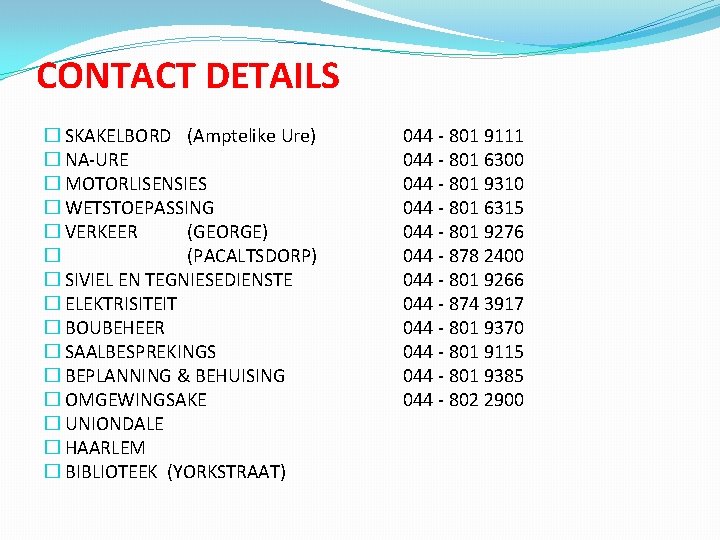 CONTACT DETAILS

☐ SKAKELBORD (Amptelike Ure) 044 - 801 9111
☐ NA-URE 044 - 801 6300
☐ MOTORLISENSIES 044 - 801 9310
☐ WETSTOEPASSING 044 - 801 6315
☐ VERKEER (GEORGE) 044 - 801 9276
☐ (PACALTSDORP) 044 - 878 2400
☐ SIVIEL EN TEGNIESEDIENSTE 044 - 801 9266
☐ ELEKTRISITEIT 044 - 874 3917
☐ BOUBEHEER 044 - 801 9370
☐ SAALBESPREKINGS 044 - 801 9115
☐ BEPLANNING & BEHUISING 044 - 801 9385
☐ OMGEWINGSAKE 044 - 802 2900
☐ UNIONDALE
☐ HAARLEM
☐ BIBLIOTEEK (YORKSTRAAT)